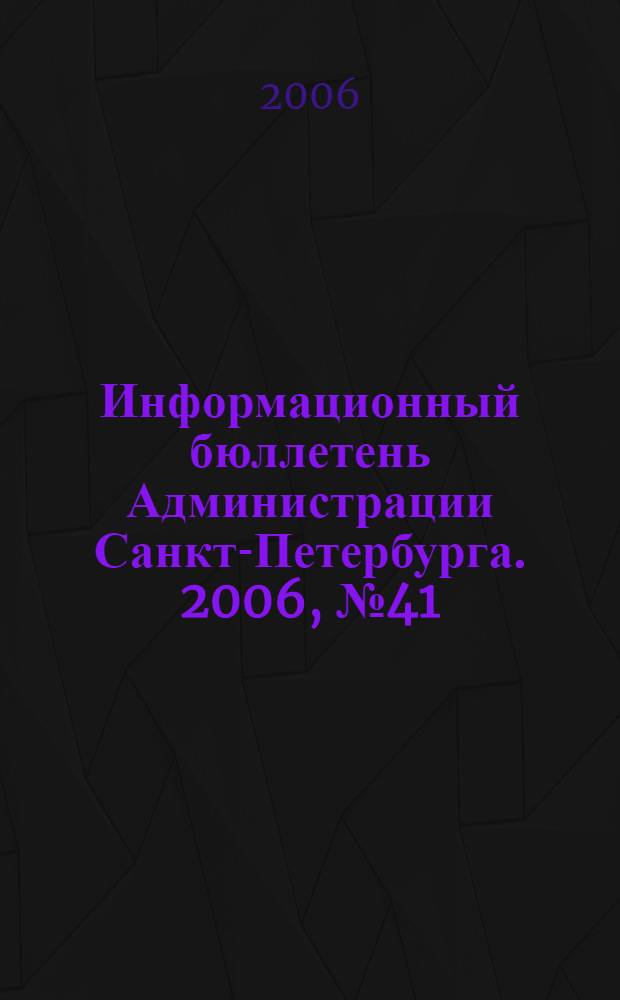 2006

Информационный бюллетень Администрации Санкт-Петербурга. 2006, №41